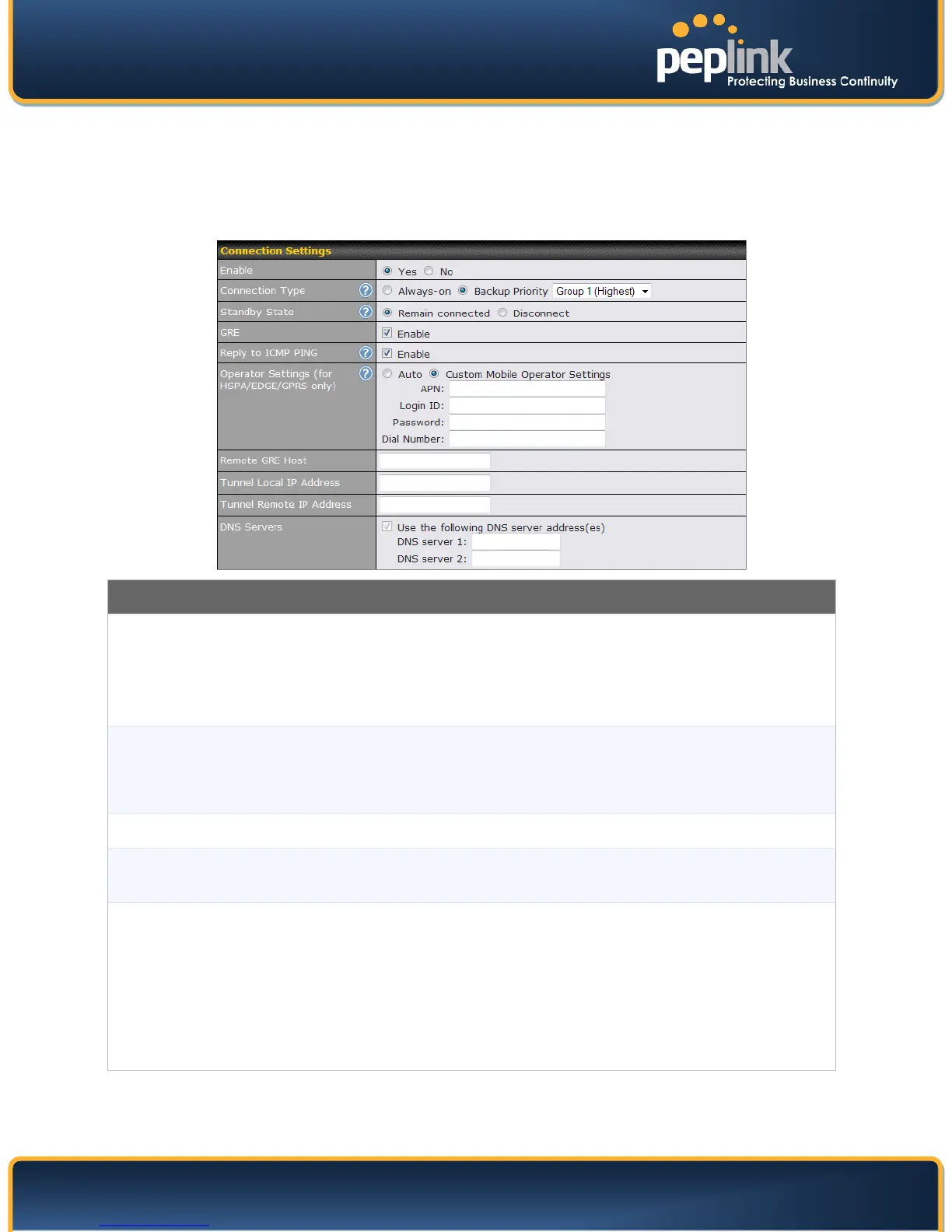 peplink
Protecting Business Continuity

Connection Settings

Enable
Yes No

Connection Type
Always-on Backup Priority Group 1 (Highest)

Standby State
Remain connected Disconnect

GRE
☑ Enable

Reply to ICMP PING
☑ Enable

Operator Settings (for HSPA/EDGE/GPRS only)
Auto Custom Mobile Operator Settings
APN:
Login ID:
Password:
Dial Number:

Remote GRE Host

Tunnel Local IP Address

Tunnel Remote IP Address

DNS Servers
☑ Use the following DNS server address(es)
DNS server 1:
DNS server 2: